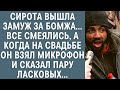 СИРОТА ВЫШЛА ЗАМУЖ ЗА БОМЖА... ВСЕ СМЕЯЛИСЬ, А КОГДА НА СВАДЬБЕ ОН ВЗЯЛ МИКРОФОН И СКАЗАЛ ПАРУ ЛАСКОВЫХ...